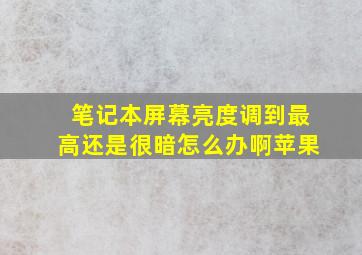 笔记本屏幕亮度调到最高还是很暗怎么办啊苹果